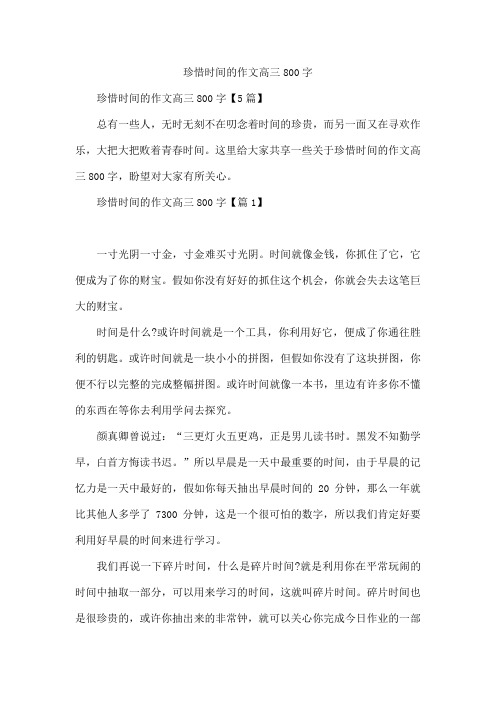 珍惜时间的作文高三 800 字

珍惜时间的作文高三 800 字【5 篇】

总有一些人，无时无刻不在明念着时间的珍贵，而另一面又在寻欢作乐，大把大把败着青春时间。这里给大家共享一些关于珍惜时间的作文高三 800 字，盼望对大家有所关心。

珍惜时间的作文高三 800 字【篇 1】

一寸光阴一寸金，寸金难买寸光阴。时间就像金钱，你抓住了它，它便成为了你的财宝。假如你没有好好的抓住这个机会，你就会失去这笔巨大的财宝。

时间是什么?或许时间就是一个工具，你利用好它，便成了你通往胜利的钥匙。或许时间就是一块小小的拼图，但假如你没有了这块拼图，你便不行以完整的完成整幅拼图。或许时间就像一本书，里边有许多你不懂的东西在等你去利用学问去探究。

颜真卿曾说过：“三更灯火五更鸡，正是男儿读书时。黑发不知勤学早，白首方悔读书迟。”所以早晨是一天中最重要的时间，由于早晨的记忆力是一天中最好的，假如你每天抽出早晨时间的 20 分钟，那么一年就比其他人多学了 7300 分钟，这是一个很可怕的数字，所以我们肯定好要利用好早晨的时间来进行学习。

我们再说一下碎片时间，什么是碎片时间?就是利用你在平常玩闹的时间中抽取一部分，可以用来学习的时间，这就叫碎片时间。碎片时间也是很珍贵的，或许你抽出来的非常钟，就可以关心你完成今日作业的一部